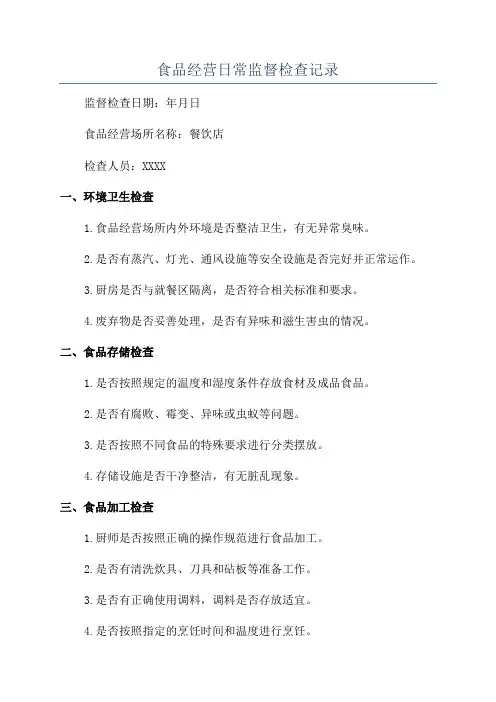 食品经营日常监督检查记录

监督检查日期：年月日

食品经营场所名称：餐饮店

检查人员：XXXX

一、环境卫生检查

1.食品经营场所内外环境是否整洁卫生，有无异常臭味。

2.是否有蒸汽、灯光、通风设施等安全设施是否完好并正常运作。

3.厨房是否与就餐区隔离，是否符合相关标准和要求。

4.废弃物是否妥善处理，是否有异味和滋生害虫的情况。

二、食品存储检查

1.是否按照规定的温度和湿度条件存放食材及成品食品。

2.是否有腐败、霉变、异味或虫蚁等问题。

3.是否按照不同食品的特殊要求进行分类摆放。

4.存储设施是否干净整洁，有无脏乱现象。

三、食品加工检查

1.厨师是否按照正确的操作规范进行食品加工。

2.是否有清洗炊具、刀具和砧板等准备工作。

3.是否有正确使用调料，调料是否存放适宜。

4.是否按照指定的烹饪时间和温度进行烹饪。